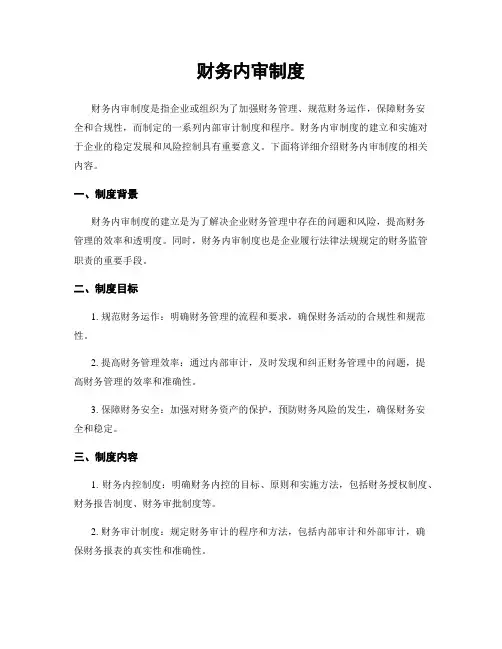 财务内审制度

财务内审制度是指企业或组织为了加强财务管理、规范财务运作，保障财务安全和合规性，而制定的一系列内部审计制度和程序。财务内审制度的建立和实施对于企业的稳定发展和风险控制具有重要意义。下面将详细介绍财务内审制度的相关内容。

一、制度背景

财务内审制度的建立是为了解决企业财务管理中存在的问题和风险，提高财务管理的效率和透明度。同时，财务内审制度也是企业履行法律法规规定的财务监管职责的重要手段。

二、制度目标

1. 规范财务运作：明确财务管理的流程和要求，确保财务活动的合规性和规范性。

2. 提高财务管理效率：通过内部审计，及时发现和纠正财务管理中的问题，提高财务管理的效率和准确性。

3. 保障财务安全：加强对财务资产的保护，预防财务风险的发生，确保财务安全和稳定。

三、制度内容

1. 财务内控制度：明确财务内控的目标、原则和实施方法，包括财务授权制度、财务报告制度、财务审批制度等。

2. 财务审计制度：规定财务审计的程序和方法，包括内部审计和外部审计，确保财务报表的真实性和准确性。